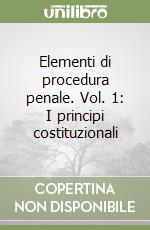 unilibro

Elementi di procedura penale. Vol. 1: I principi costituzionali

COPERTINA NON DISPONIBILE